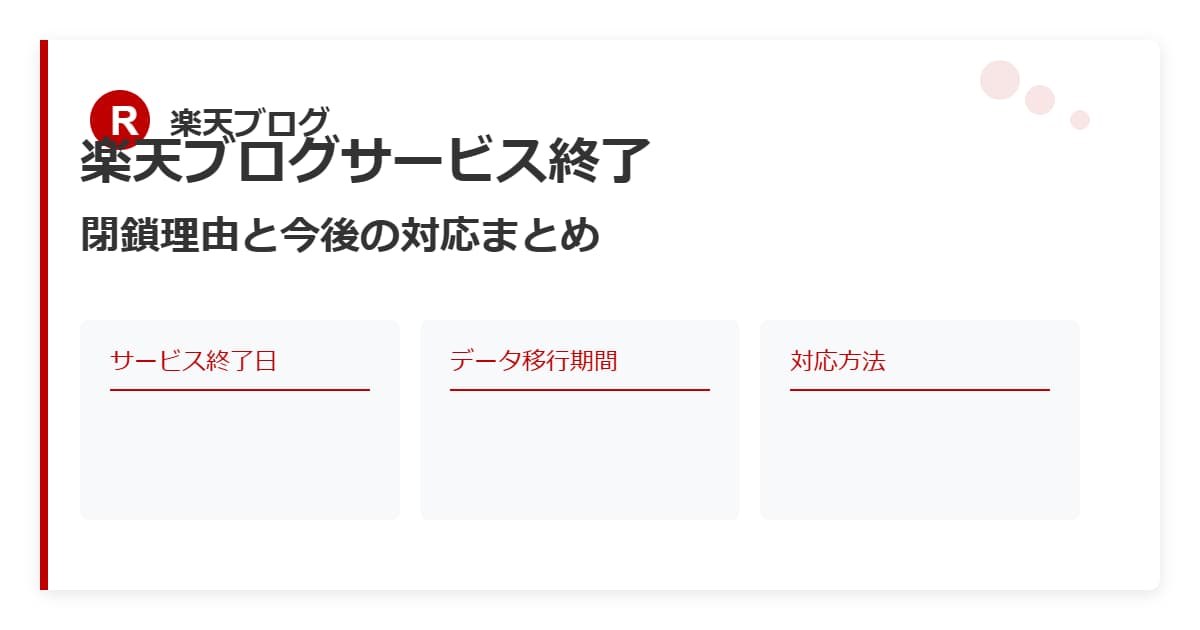 R 楽天ブログ

楽天ブログサービス終了

閉鎖理由と今後の対応まとめ

サービス終了日

データ移行期間

対応方法